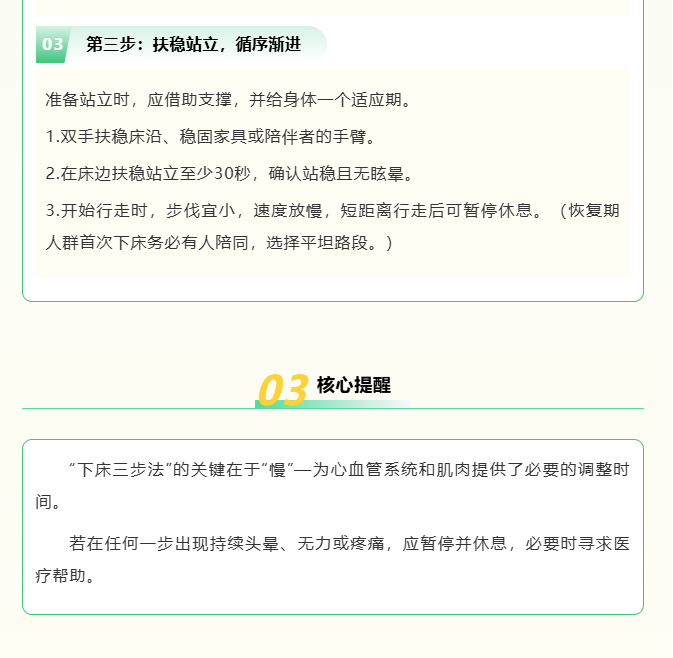 03 第三步：扶稳站立，循序渐进

准备站立时，应借助支撑，并给身体一个适应期。

1.双手扶稳床沿、稳固家具或陪伴者的手臂。

2.在床边扶稳站立至少30秒，确认站稳且无眩晕。

3.开始行走时，步伐宜小，速度放慢，短距离行走后可暂停休息。（恢复期人群首次下床务必有人陪同，选择平坦路段。）

03 核心提醒

“下床三步法”的关键在于“慢”—为心血管系统和肌肉提供了必要的调整时间。

若在任何一步出现持续头晕、无力或疼痛，应暂停并休息，必要时寻求医疗帮助。